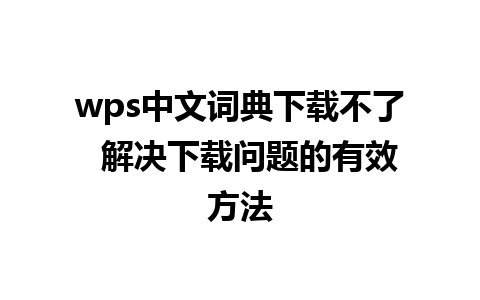 wps中文词典下载不了 解决下载问题的有效方法